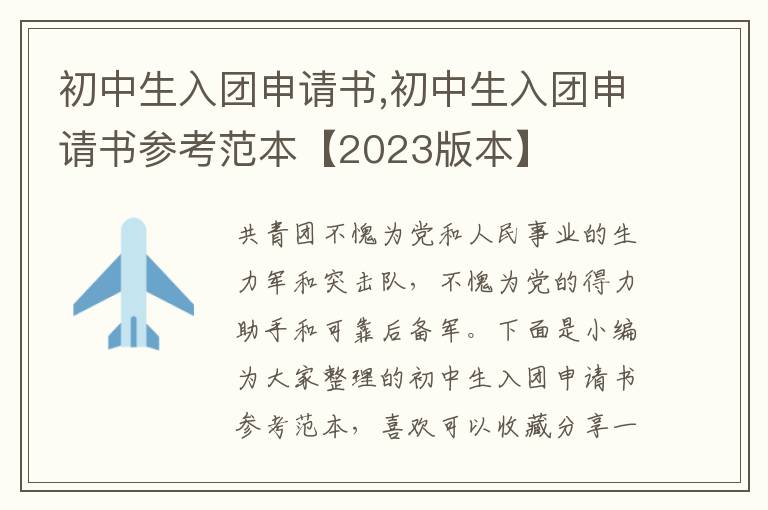 初中生入团申请书,初中生入团申请书参考范本【2023版本】

共青团不愧为党和人民事业的生力军和突击队，不愧为党的得力助手和可靠后备军。下面是小编为大家整理的初中生入团申请书参考范本，喜欢可以收藏分享一